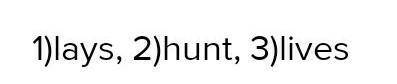 1)lays, 2)hunt, 3)lives